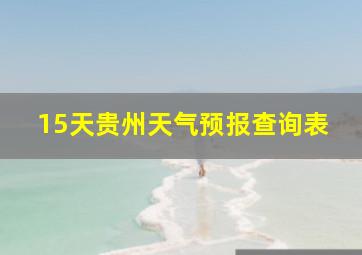 15天贵州天气预报查询表